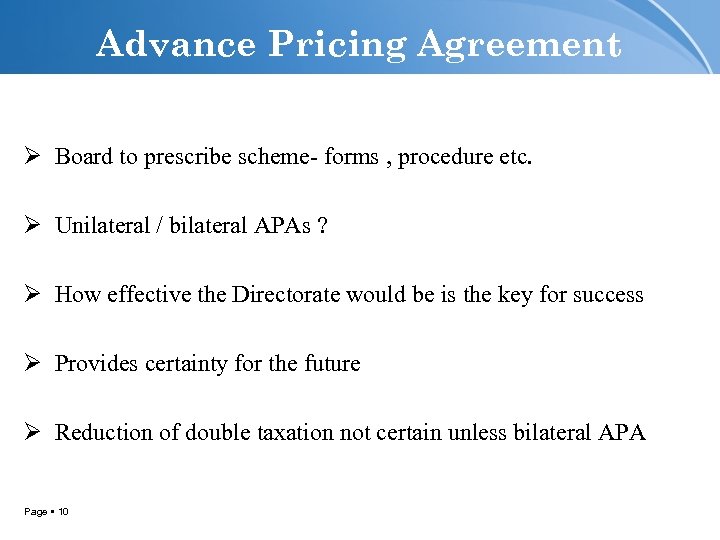 Advance Pricing Agreement

➢ Board to prescribe scheme- forms , procedure etc.

➢ Unilateral / bilateral APAs ?

➢ How effective the Directorate would be is the key for success

➢ Provides certainty for the future

➢ Reduction of double taxation not certain unless bilateral APA

Page ▪ 10